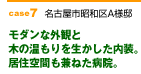 case7 名古屋市昭和区A様邸

モダンな外観と
木の温もりを生かした内装。
居住空間も兼ねた病院。